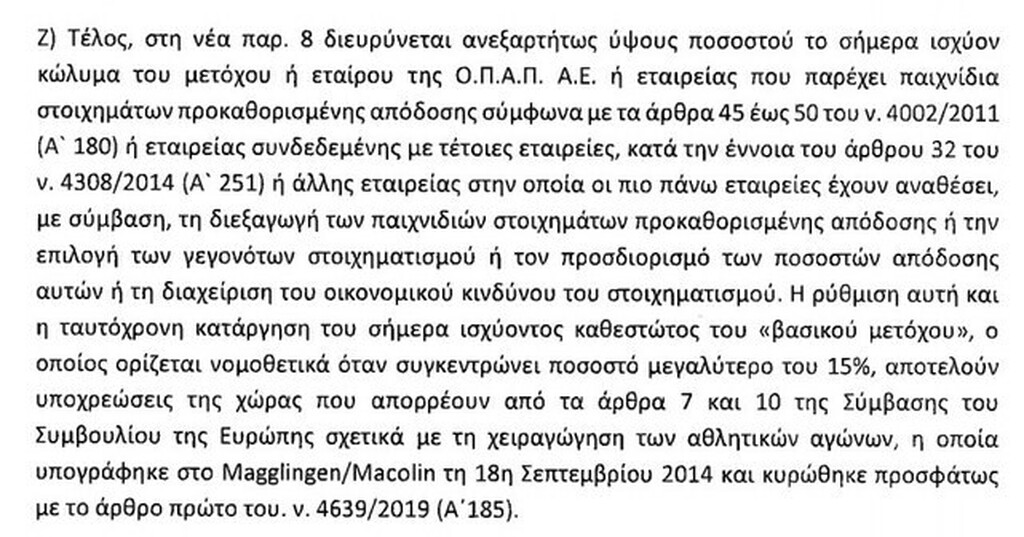 Ζ) Τέλος, στη νέα παρ. 8 διευρύνεται ανεξαρτήτως ύψους ποσοστού το σήμερα ισχύον κώλυμα του μετόχου ή εταίρου της Ο.Π.Α.Π. Α.Ε. ή εταιρείας που παρέχει παιχνίδια στοιχημάτων προκαθορισμένης απόδοσης σύμφωνα με τα άρθρα 45 έως 50 του ν. 4002/2011 (Α` 180) ή εταιρείας συνδεδεμένης με τέτοιες εταιρείες, κατά την έννοια του άρθρου 32 του ν. 4308/2014 (Α` 251) ή άλλης εταιρείας στην οποία οι πιο πάνω εταιρείες έχουν αναθέσει, με σύμβαση, τη διεξαγωγή των παιχνιδιών στοιχημάτων προκαθορισμένης απόδοσης ή την επιλογή των γεγονότων στοιχηματισμού ή τον προσδιορισμό των ποσοστών απόδοσης αυτών ή τη διαχείριση του οικονομικού κινδύνου του στοιχηματισμού. Η ρύθμιση αυτή και η ταυτόχρονη κατάργηση του σήμερα ισχύοντος καθεστώτος του «βασικού μετόχου», ο οποίος ορίζεται νομοθετικά όταν συγκεντρώνει ποσοστό μεγαλύτερο του 15%, αποτελούν υποχρεώσεις της χώρας που απορρέουν από τα άρθρα 7 και 10 της Σύμβασης του Συμβουλίου της Ευρώπης σχετικά με τη χειραγώγηση των αθλητικών αγώνων, η οποία υπογράφηκε στο Magglingen/Macolin τη 18η Σεπτεμβρίου 2014 και κυρώθηκε προσφάτως με το άρθρο πρώτο του. ν. 4639/2019 (Α΄185).